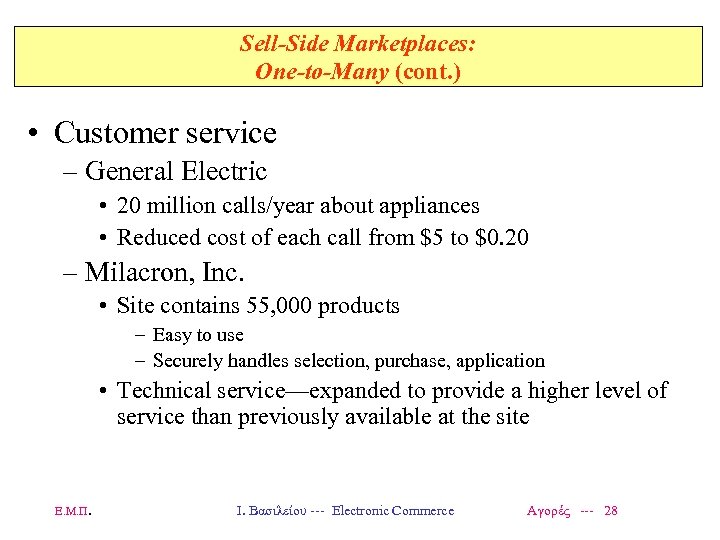 Sell-Side Marketplaces:
One-to-Many (cont.)

• Customer service
– General Electric
• 20 million calls/year about appliances
• Reduced cost of each call from \$5 to \$0.20
– Milacron, Inc.
• Site contains 55,000 products
– Easy to use
– Securely handles selection, purchase, application
• Technical service—expanded to provide a higher level of service than previously available at the site

Ε.Μ.Π. Ι. Βασιλείου --- Electronic Commerce Αγορές --- 28